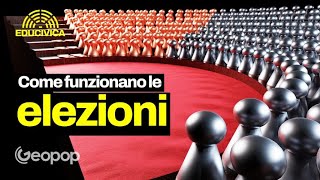 EDUCIVICA

Come funzionano le
elezioni

Geopop